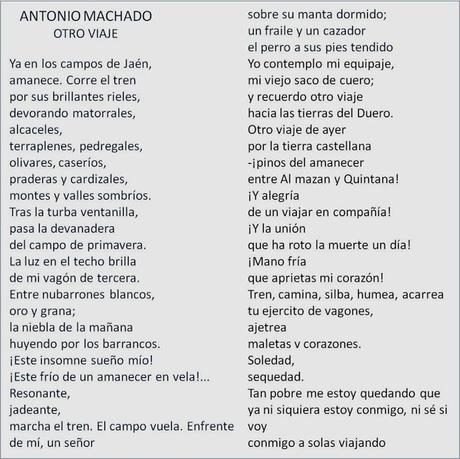 ANTONIO MACHADO
OTRO VIAJE

Ya en los campos de Jaén,
amanece. Corre el tren
por sus brillantes rieles,
devorando matorrales,
alcaceles,
terraplenes, pedregales,
olivares, caseríos,
praderas y cardizales,
montes y valles sombríos.
Tras la turba ventanilla,
pasa la devanadera
del campo de primavera.
La luz en el techo brilla
de mi vagón de tercera.
Entre nubarrones blancos,
oro y grana;
la niebla de la mañana
huyendo por los barrancos.
¡Este insomne sueño mío!
¡Este frío de un amanecer en vela!...
Resonante,
jadeante,
marcha el tren. El campo vuela. Enfrente
de mí, un señor
sobre su manta dormido;
un fraile y un cazador
el perro a sus pies tendido
Yo contemplo mi equipaje,
mi viejo saco de cuero;
y recuerdo otro viaje
hacia las tierras del Duero.
Otro viaje de ayer
por la tierra castellana
-¡pinos del amanecer
entre Al mazan y Quintana!
¡Y alegría
de un viajar en compañía!
¡Y la unión
que ha roto la muerte un día!
¡Mano fría
que aprietas mi corazón!
Tren, camina, silba, humea, acarrea
tu ejercito de vagones,
ajetrea
maletas v corazones.
Soledad,
sequedad.
Tan pobre me estoy quedando que
ya ni siquiera estoy conmigo, ni sé si
voy
conmigo a solas viajando